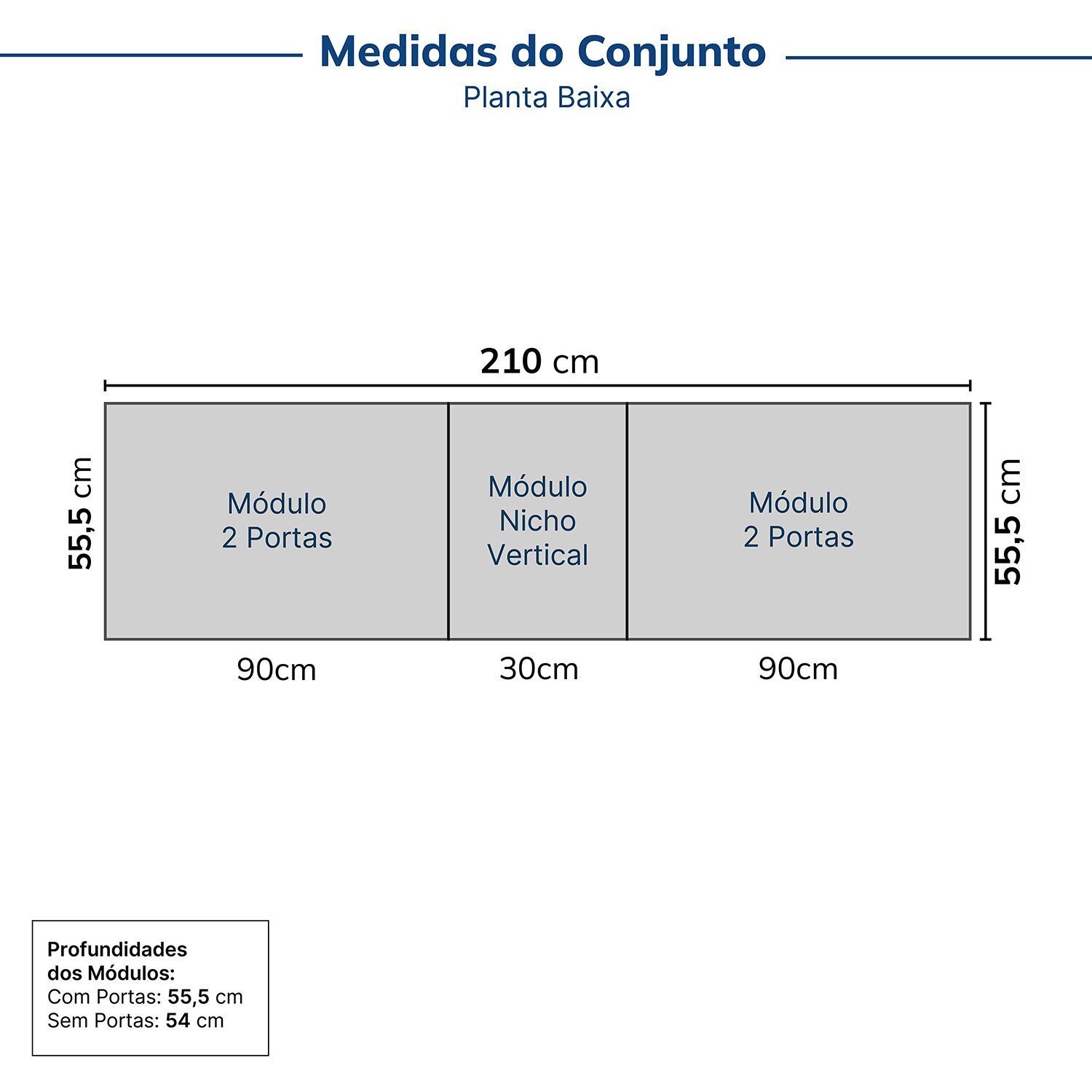 Medidas do Conjunto

Planta Baixa

210 cm

55,5 cm

Módulo
2 Portas

Módulo
Nicho
Vertical

Módulo
2 Portas

55,5 cm

90cm

30cm

90cm

Profundidades
dos Módulos:
Com Portas: 55,5 cm
Sem Portas: 54 cm